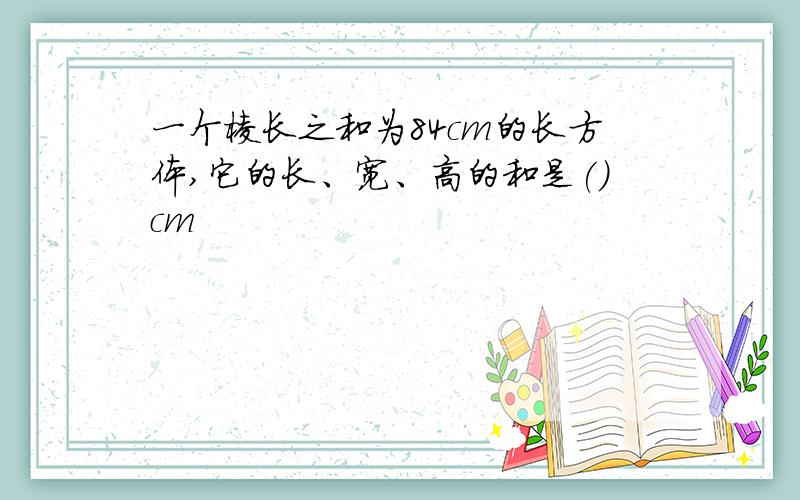 一个棱长之和为84cm的长方体,它的长、宽、高的和是()cm